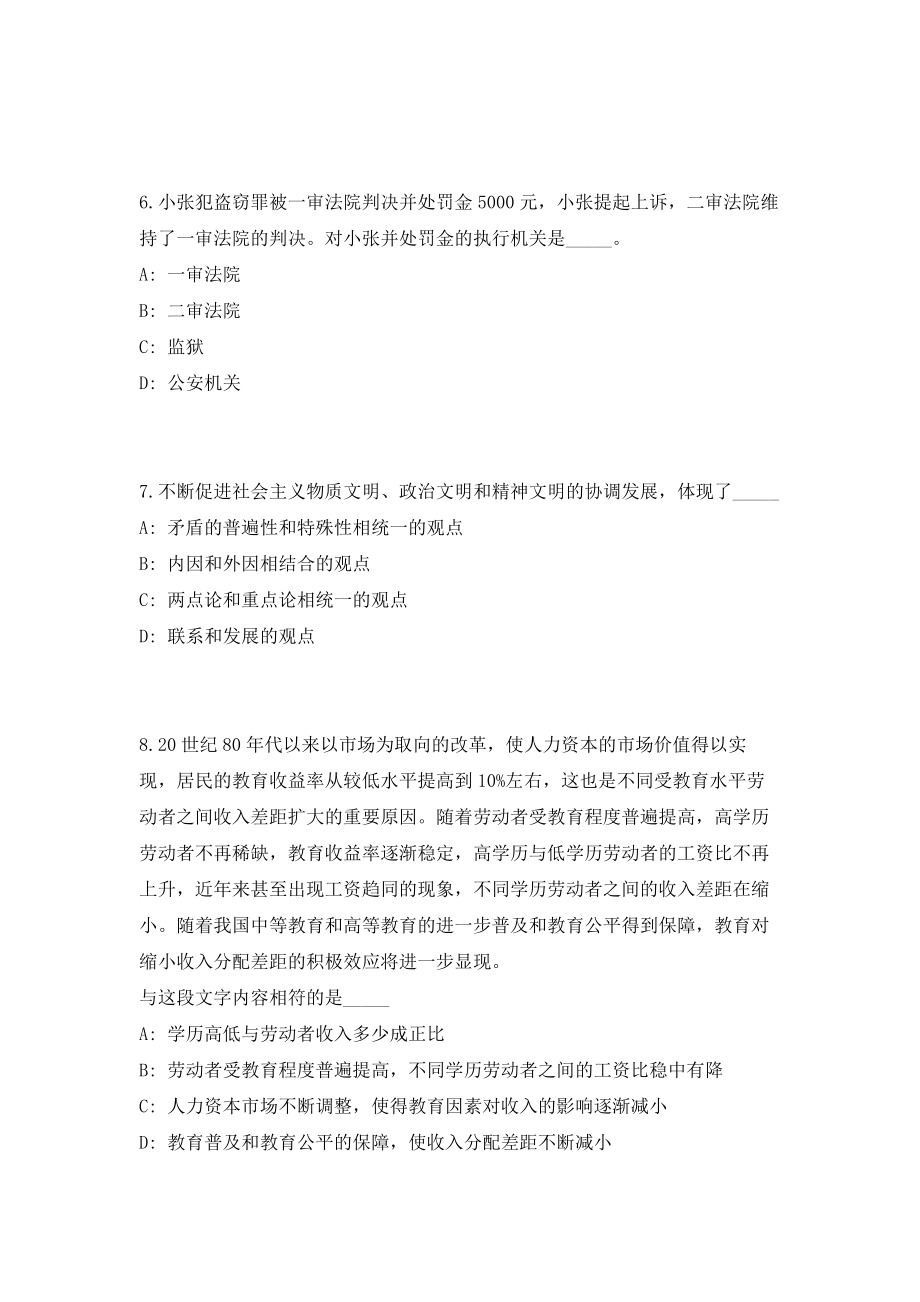 6. 小张犯盗窃罪被一审法院判决并处罚金 5000 元，小张提起上诉，二审法院维持了一审法院的判决。对小张并处罚金的执行机关是_____。

A: 一审法院

B: 二审法院

C: 监狱

D: 公安机关

7. 不断促进社会主义物质文明、政治文明和精神文明的协调发展，体现了_____

A: 矛盾的普遍性和特殊性相统一的观点

B: 内因和外因相结合的观点

C: 两点论和重点论相统一的观点

D: 联系和发展的观点

8. 20 世纪 80 年代以来以市场为取向的改革，使人力资本的市场价值得以实现，居民的教育收益率从较低水平提高到 10%左右，这也是不同受教育水平劳动者之间收入差距扩大的重要原因。随着劳动者受教育程度普遍提高，高学历劳动者不再稀缺，教育收益率逐渐稳定，高学历与低学历劳动者的工资比不再上升，近年来甚至出现工资趋同的现象，不同学历劳动者之间的收入差距在缩小。随着我国中等教育和高等教育的进一步普及和教育公平得到保障，教育对缩小收入分配差距的积极效应将进一步显现。

与这段文字内容相符的是_____

A: 学历高低与劳动者收入多少成正比

B: 劳动者受教育程度普遍提高，不同学历劳动者之间的工资比稳中有降

C: 人力资本市场不断调整，使得教育因素对收入的影响逐渐减小

D: 教育普及和教育公平的保障，使收入分配差距不断减小